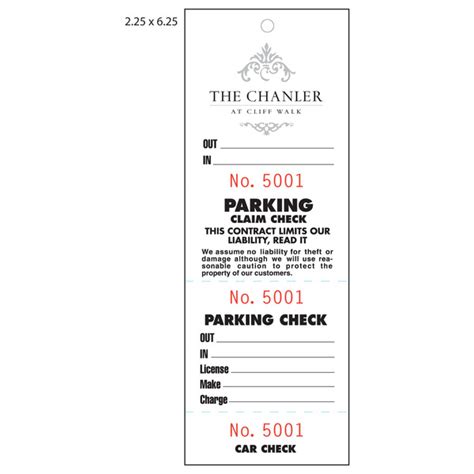 2.25 x 6.25

THE CHANLER
AT CLIFF WALK

OUT
IN

No. 5001

PARKING
CLAIM CHECK
THIS CONTRACT LIMITS OUR LIABILITY, READ IT

We assume no liability for theft or damage although we will use reasonable caution to protect the property of our customers.

No. 5001

PARKING CHECK
OUT
IN
License
Make
Charge

No. 5001
CAR CHECK